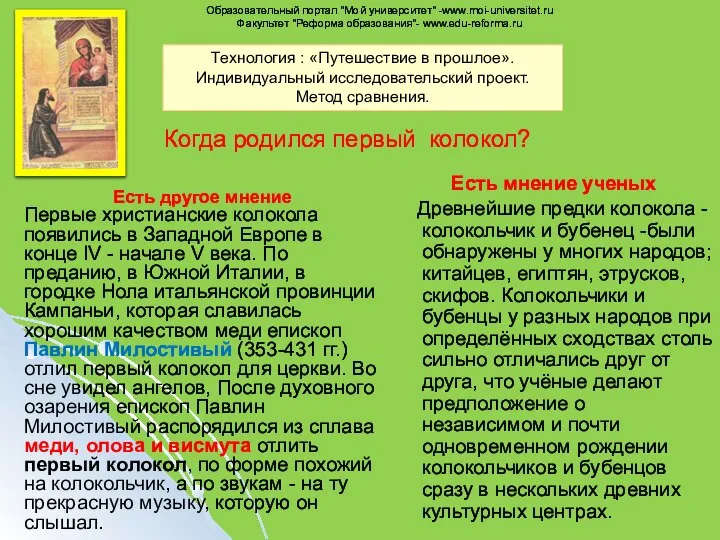 Образовательный портал "Мой университет" -www.moi-universitet.ru
Факультет "Реформа образования"- www.edu-reforma.ru

Технология : «Путешествие в прошлое».
Индивидуальный исследовательский проект.
Метод сравнения.

Когда родился первый колокол?

Есть другое мнение
Первые христианские колокола появились в Западной Европе в конце IV - начале V века. По преданию, в Южной Италии, в городке Нола итальянской провинции Кампаньи, которая славилась хорошим качеством меди епископ Павлин Милостивый (353-431 гг.) отлил первый колокол для церкви. Во сне увидел ангелов, После духовного озарения епископ Павлин Милостивый распорядился из сплава меди, олова и висмута отлить первый колокол, по форме похожий на колокольчик, а по звукам - на ту прекрасную музыку, которую он слышал.

Есть мнение ученых
Древнейшие предки колокола - колокольчик и бубенец -были обнаружены у многих народов; китайцев, египтян, этрусков, скифов. Колокольчики и бубенцы у разных народов при определённых сходствах столь сильно отличались друг от друга, что учёные делают предположение о независимом и почти одновременном рождении колокольчиков и бубенцов сразу в нескольких древних культурных центрах.